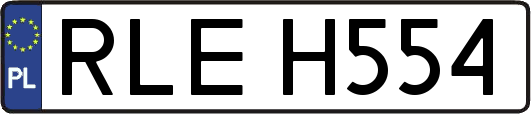 PL
RLE H554